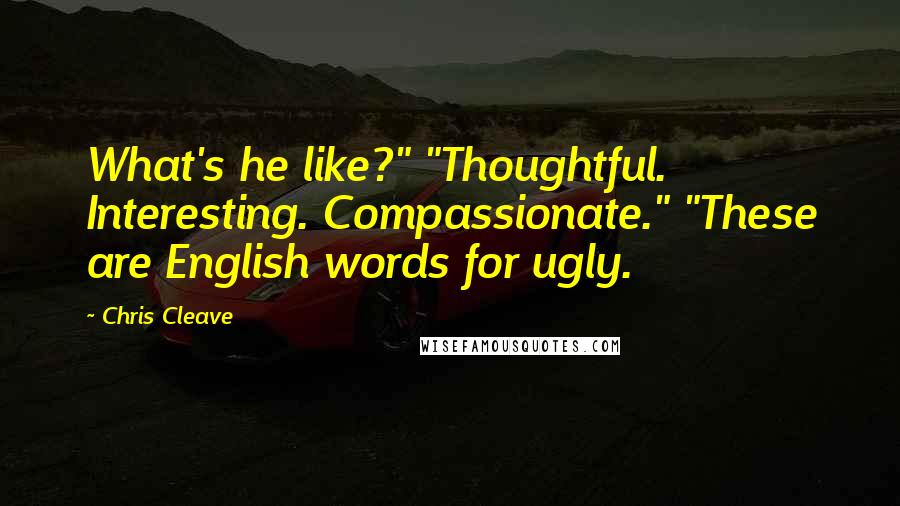 What's he like?" "Thoughtful. Interesting. Compassionate." "These are English words for ugly.

- Chris Cleave

WISEFAMOUSQUOTES.COM